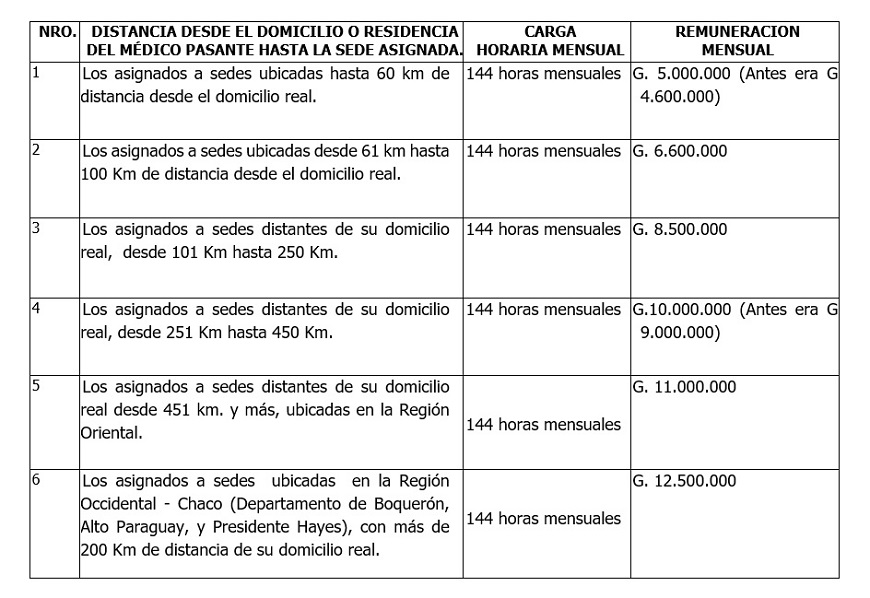 | NRO. | DISTANCIA DESDE EL DOMICILIO O RESIDENCIA DEL MÉDICO PASANTE HASTA LA SEDE ASIGNADA. | CARGA HORARIA MENSUAL | REMUNERACION MENSUAL |
|---|---|---|---|
| 1 | Los asignados a sedes ubicadas hasta 60 km de distancia desde el domicilio real. | 144 horas mensuales | G. 5.000.000 (Antes era G 4.600.000) |
| 2 | Los asignados a sedes ubicadas desde 61 km hasta 100 Km de distancia desde el domicilio real. | 144 horas mensuales | G. 6.600.000 |
| 3 | Los asignados a sedes distantes de su domicilio real, desde 101 Km hasta 250 Km. | 144 horas mensuales | G. 8.500.000 |
| 4 | Los asignados a sedes distantes de su domicilio real, desde 251 Km hasta 450 Km. | 144 horas mensuales | G.10.000.000 (Antes era G 9.000.000) |
| 5 | Los asignados a sedes distantes de su domicilio real desde 451 km. y más, ubicadas en la Región Oriental. | 144 horas mensuales | G. 11.000.000 |
| 6 | Los asignados a sedes ubicadas en la Región Occidental - Chaco (Departamento de Boquerón, Alto Paraguay, y Presidente Hayes), con más de 200 Km de distancia de su domicilio real. | 144 horas mensuales | G. 12.500.000 |